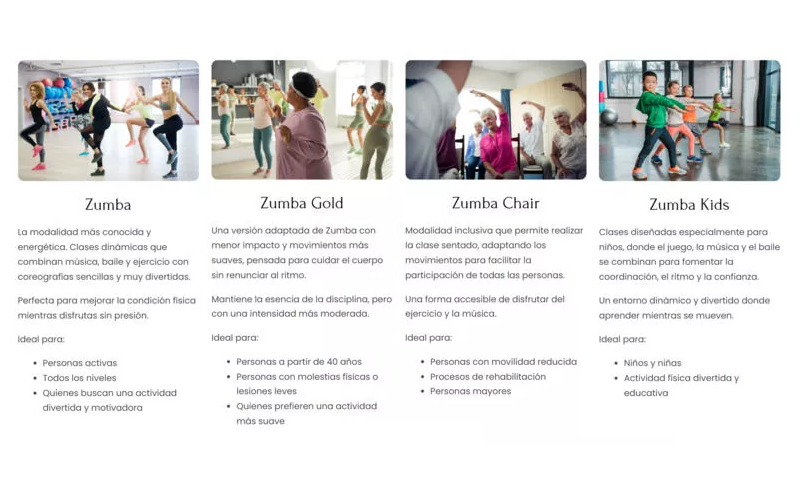 Zumba

La modalidad más conocida y energética. Clases dinámicas que combinan música, baile y ejercicio con coreografías sencillas y muy divertidas.

Perfecta para mejorar la condición física mientras disfrutas sin presión.

Ideal para:

- Personas activas
- Todos los niveles
- Quienes buscan una actividad divertida y motivadora

Zumba Gold

Una versión adaptada de Zumba con menor impacto y movimientos más suaves, pensada para cuidar el cuerpo sin renunciar al ritmo.

Mantiene la esencia de la disciplina, pero con una intensidad más moderada.

Ideal para:

- Personas a partir de 40 años
- Personas con molestias físicas o lesiones leves
- Quienes prefieren una actividad más suave

Zumba Chair

Modalidad inclusiva que permite realizar la clase sentado, adaptando los movimientos para facilitar la participación de todas las personas.

Una forma accesible de disfrutar del ejercicio y la música.

Ideal para:

- Personas con movilidad reducida
- Procesos de rehabilitación
- Personas mayores

Zumba Kids

Clases diseñadas especialmente para niños, donde el juego, la música y el baile se combinan para fomentar la coordinación, el ritmo y la confianza.

Un entorno dinámico y divertido donde aprender mientras se mueven.

Ideal para:

- Niños y niñas
- Actividad física divertida y educativa